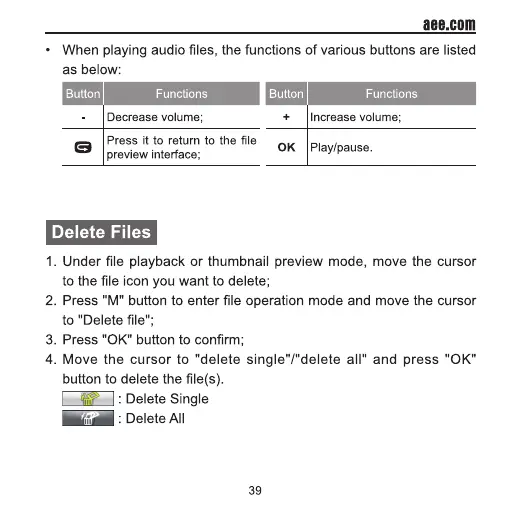 aee.com

• When playing audio files, the functions of various buttons are listed as below:

| Button | Functions | Button | Functions |
|---|---|---|---|
| - | Decrease volume; | + | Increase volume; |
|  | Press it to return to the file preview interface; | OK | Play/pause. |

Delete Files

1. Under file playback or thumbnail preview mode, move the cursor to the file icon you want to delete;
2. Press "M" button to enter file operation mode and move the cursor to "Delete file";
3. Press "OK" button to confirm;
4. Move the cursor to "delete single"/"delete all" and press "OK" button to delete the file(s).

: Delete Single
: Delete All

39